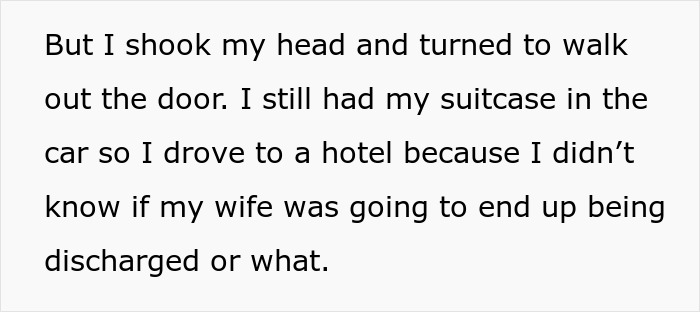 But I shook my head and turned to walk out the door. I still had my suitcase in the car so I drove to a hotel because I didn’t know if my wife was going to end up being discharged or what.